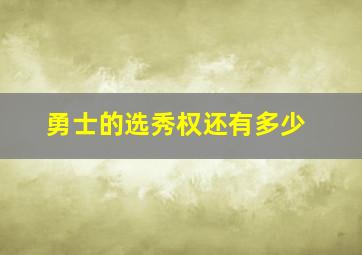 勇士的选秀权还有多少